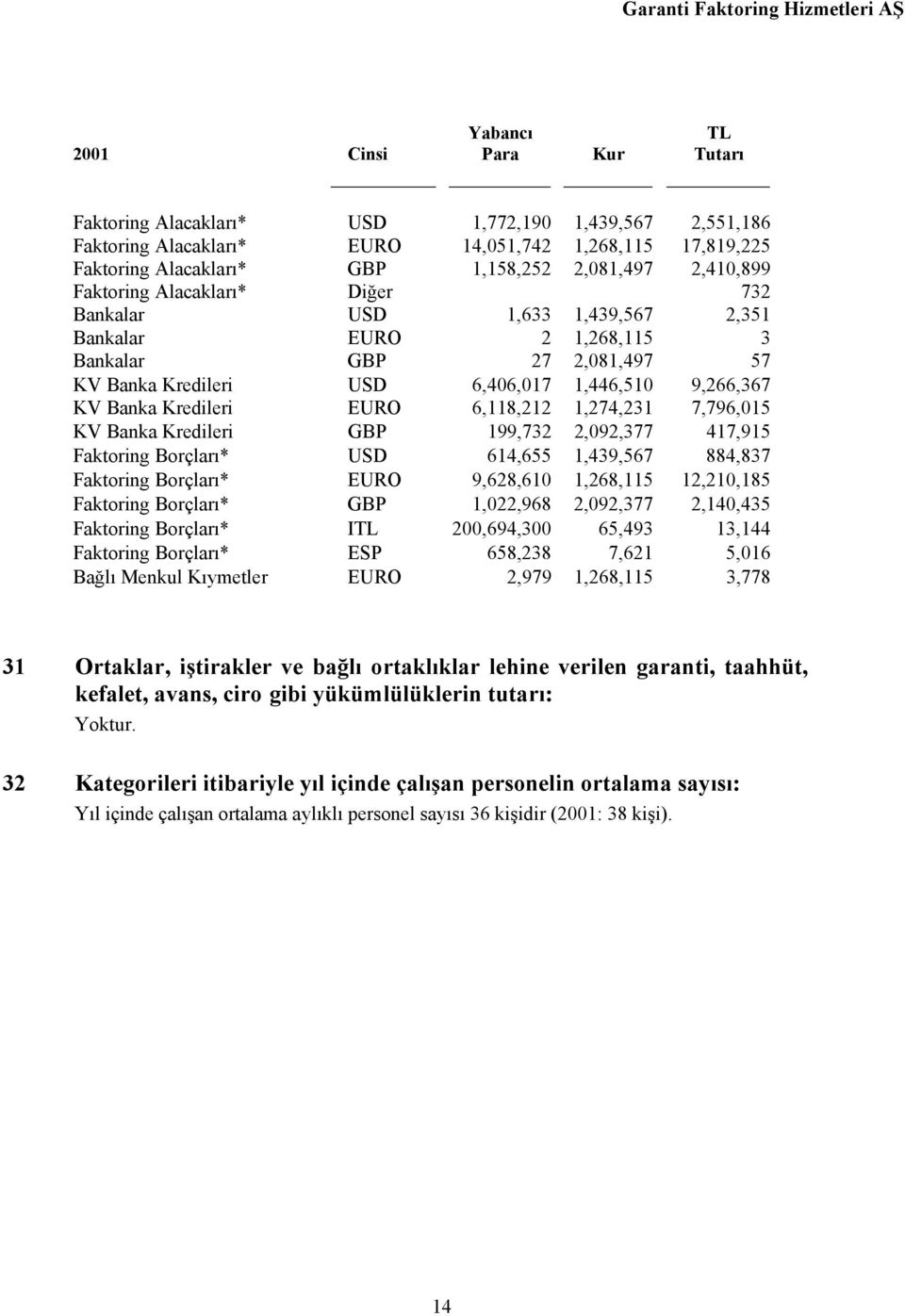 Garanti Faktoring Hizmetleri AŞ

| 2001 | Cinsi | Yabancı Para | Kur | TL Tutarı |
|---|---|---|---|---|
| Faktoring Alacakları* | USD | 1,772,190 | 1,439,567 | 2,551,186 |
| Faktoring Alacakları* | EURO | 14,051,742 | 1,268,115 | 17,819,225 |
| Faktoring Alacakları* | GBP | 1,158,252 | 2,081,497 | 2,410,899 |
| Faktoring Alacakları* | Diğer | | | 732 |
| Bankalar | USD | 1,633 | 1,439,567 | 2,351 |
| Bankalar | EURO | 2 | 1,268,115 | 3 |
| Bankalar | GBP | 27 | 2,081,497 | 57 |
| KV Banka Kredileri | USD | 6,406,017 | 1,446,510 | 9,266,367 |
| KV Banka Kredileri | EURO | 6,118,212 | 1,274,231 | 7,796,015 |
| KV Banka Kredileri | GBP | 199,732 | 2,092,377 | 417,915 |
| Faktoring Borçları* | USD | 614,655 | 1,439,567 | 884,837 |
| Faktoring Borçları* | EURO | 9,628,610 | 1,268,115 | 12,210,185 |
| Faktoring Borçları* | GBP | 1,022,968 | 2,092,377 | 2,140,435 |
| Faktoring Borçları* | ITL | 200,694,300 | 65,493 | 13,144 |
| Faktoring Borçları* | ESP | 658,238 | 7,621 | 5,016 |
| Bağlı Menkul Kıymetler | EURO | 2,979 | 1,268,115 | 3,778 |

31 Ortaklar, iştirakler ve bağlı ortaklıklar lehine verilen garanti, taahhüt, kefalet, avans, ciro gibi yükümlülüklerin tutarı:
Yoktur.

32 Kategorileri itibariyle yıl içinde çalışan personelin ortalama sayısı:
Yıl içinde çalışan ortalama aylıklı personel sayısı 36 kişidir (2001: 38 kişi).

14